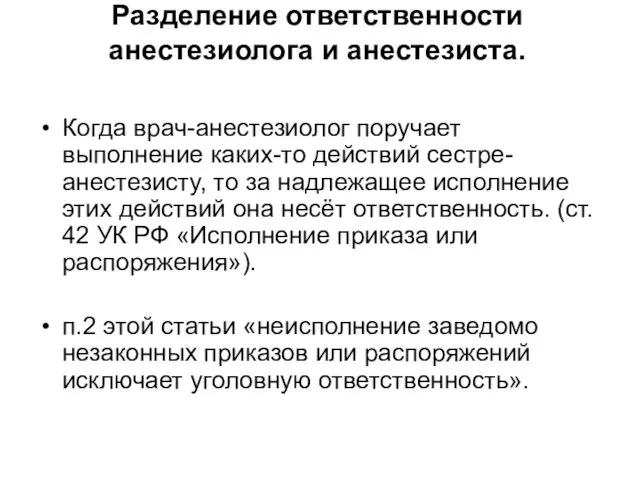 Разделение ответственности анестезиолога и анестезиста.

• Когда врач-анестезиолог поручает выполнение каких-то действий сестре-анестезисту, то за надлежащее исполнение этих действий она несёт ответственность. (ст. 42 УК РФ «Исполнение приказа или распоряжения»).

• п.2 этой статьи «неисполнение заведомо незаконных приказов или распоряжений исключает уголовную ответственность».